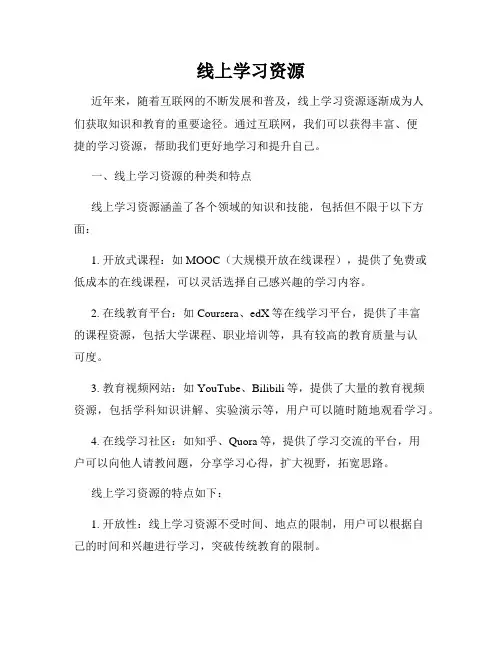 线上学习资源

近年来，随着互联网的不断发展和普及，线上学习资源逐渐成为人们获取知识和教育的重要途径。通过互联网，我们可以获得丰富、便捷的学习资源，帮助我们更好地学习和提升自己。

一、线上学习资源的种类和特点

线上学习资源涵盖了各个领域的知识和技能，包括但不限于以下方面：

1. 开放式课程：如 MOOC（大规模开放在线课程），提供了免费或低成本的在线课程，可以灵活选择自己感兴趣的学习内容。

2. 在线教育平台：如 Coursera、edX 等在线学习平台，提供了丰富的课程资源，包括大学课程、职业培训等，具有较高的教育质量与认可度。

3. 教育视频网站：如 YouTube、Bilibili 等，提供了大量的教育视频资源，包括学科知识讲解、实验演示等，用户可以随时随地观看学习。

4. 在线学习社区：如知乎、Quora 等，提供了学习交流的平台，用户可以向他人请教问题，分享学习心得，扩大视野，拓宽思路。

线上学习资源的特点如下：

1. 开放性：线上学习资源不受时间、地点的限制，用户可以根据自己的时间和兴趣进行学习，突破传统教育的限制。